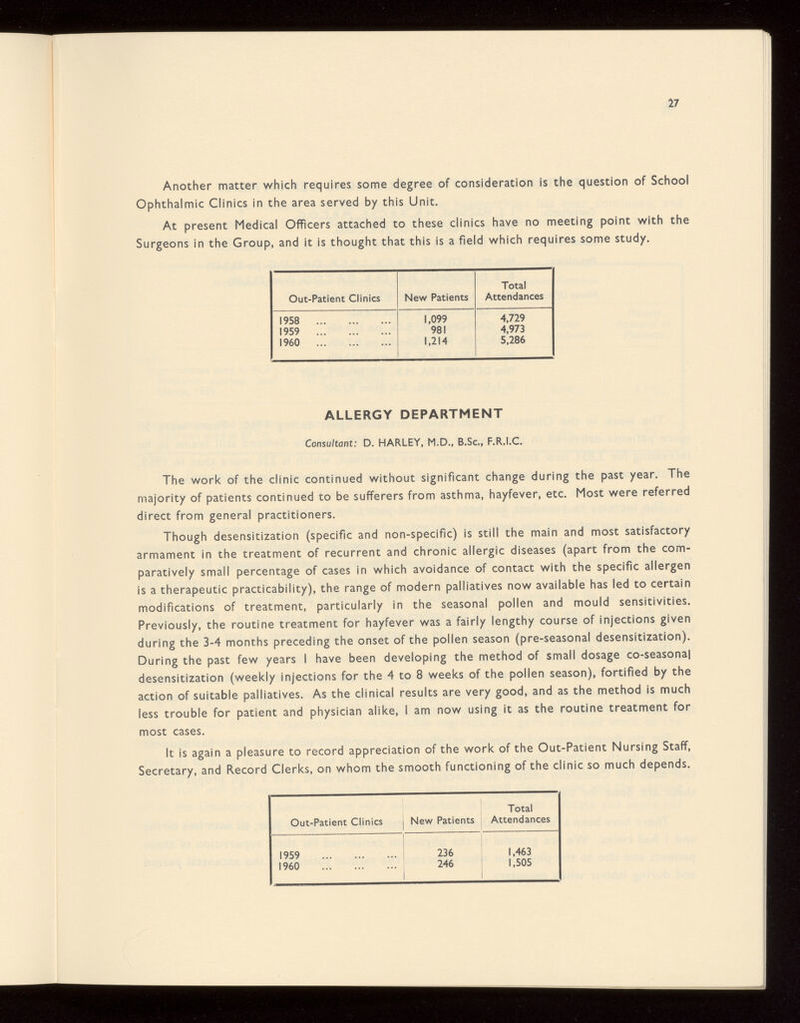 27

Another matter which requires some degree of consideration is the question of School Ophthalmic Clinics in the area served by this Unit.

At present Medical Officers attached to these clinics have no meeting point with the Surgeons in the Group, and it is thought that this is a field which requires some study.

| Out-Patient Clinics | New Patients | Total Attendances |
|---|---|---|
| 1958 ... ... ... | 1,099 | 4,729 |
| 1959 ... ... ... | 981 | 4,973 |
| 1960 ... ... ... | 1,214 | 5,286 |

ALLERGY DEPARTMENT

Consultant: D. HARLEY, M.D., B.Sc., F.R.I.C.

The work of the clinic continued without significant change during the past year. The majority of patients continued to be sufferers from asthma, hayfever, etc. Most were referred direct from general practitioners.

Though desensitization (specific and non-specific) is still the main and most satisfactory armament in the treatment of recurrent and chronic allergic diseases (apart from the comparatively small percentage of cases in which avoidance of contact with the specific allergen is a therapeutic practicability), the range of modern palliatives now available has led to certain modifications of treatment, particularly in the seasonal pollen and mould sensitivities. Previously, the routine treatment for hayfever was a fairly lengthy course of injections given during the 3-4 months preceding the onset of the pollen season (pre-seasonal desensitization). During the past few years I have been developing the method of small dosage co-seasonal desensitization (weekly injections for the 4 to 8 weeks of the pollen season), fortified by the action of suitable palliatives. As the clinical results are very good, and as the method is much less trouble for patient and physician alike, I am now using it as the routine treatment for most cases.

It is again a pleasure to record appreciation of the work of the Out-Patient Nursing Staff, Secretary, and Record Clerks, on whom the smooth functioning of the clinic so much depends.

| Out-Patient Clinics | New Patients | Total Attendances |
|---|---|---|
| 1959 ... ... ... | 236 | 1,463 |
| 1960 ... ... ... | 246 | 1,505 |